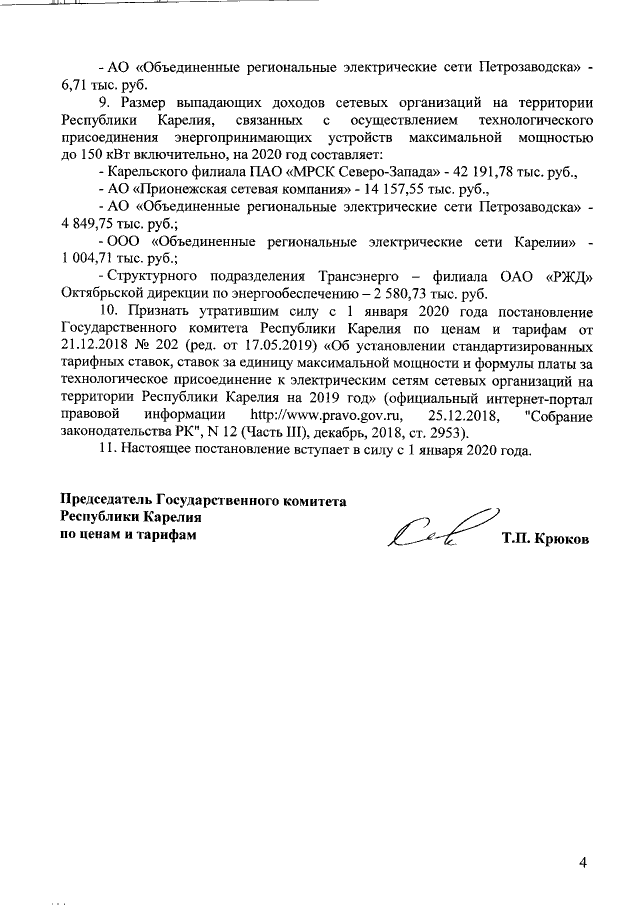 - АО «Объединенные региональные электрические сети Петрозаводска» - 6,71 тыс. руб.

9. Размер выпадающих доходов сетевых организаций на территории Республики Карелия, связанных с осуществлением технологического присоединения энергопринимающих устройств максимальной мощностью до 150 кВт включительно, на 2020 год составляет:

- Карельского филиала ПАО «МРСК Северо-Запада» - 42 191,78 тыс. руб.,

- АО «Прионежская сетевая компания» - 14 157,55 тыс. руб.,

- АО «Объединенные региональные электрические сети Петрозаводска» - 4 849,75 тыс. руб.;

- ООО «Объединенные региональные электрические сети Карелии» - 1 004,71 тыс. руб.;

- Структурного подразделения Трансэнерго – филиала ОАО «РЖД» Октябрьской дирекции по энергообеспечению – 2 580,73 тыс. руб.

10. Признать утратившим силу с 1 января 2020 года постановление Государственного комитета Республики Карелия по ценам и тарифам от 21.12.2018 № 202 (ред. от 17.05.2019) «Об установлении стандартизированных тарифных ставок, ставок за единицу максимальной мощности и формулы платы за технологическое присоединение к электрическим сетям сетевых организаций на территории Республики Карелия на 2019 год» (официальный интернет-портал правовой информации http://www.pravo.gov.ru, 25.12.2018, "Собрание законодательства РК", N 12 (Часть III), декабрь, 2018, ст. 2953).

11. Настоящее постановление вступает в силу с 1 января 2020 года.

Председатель Государственного комитета Республики Карелия по ценам и тарифам

Т.П. Крюков

4